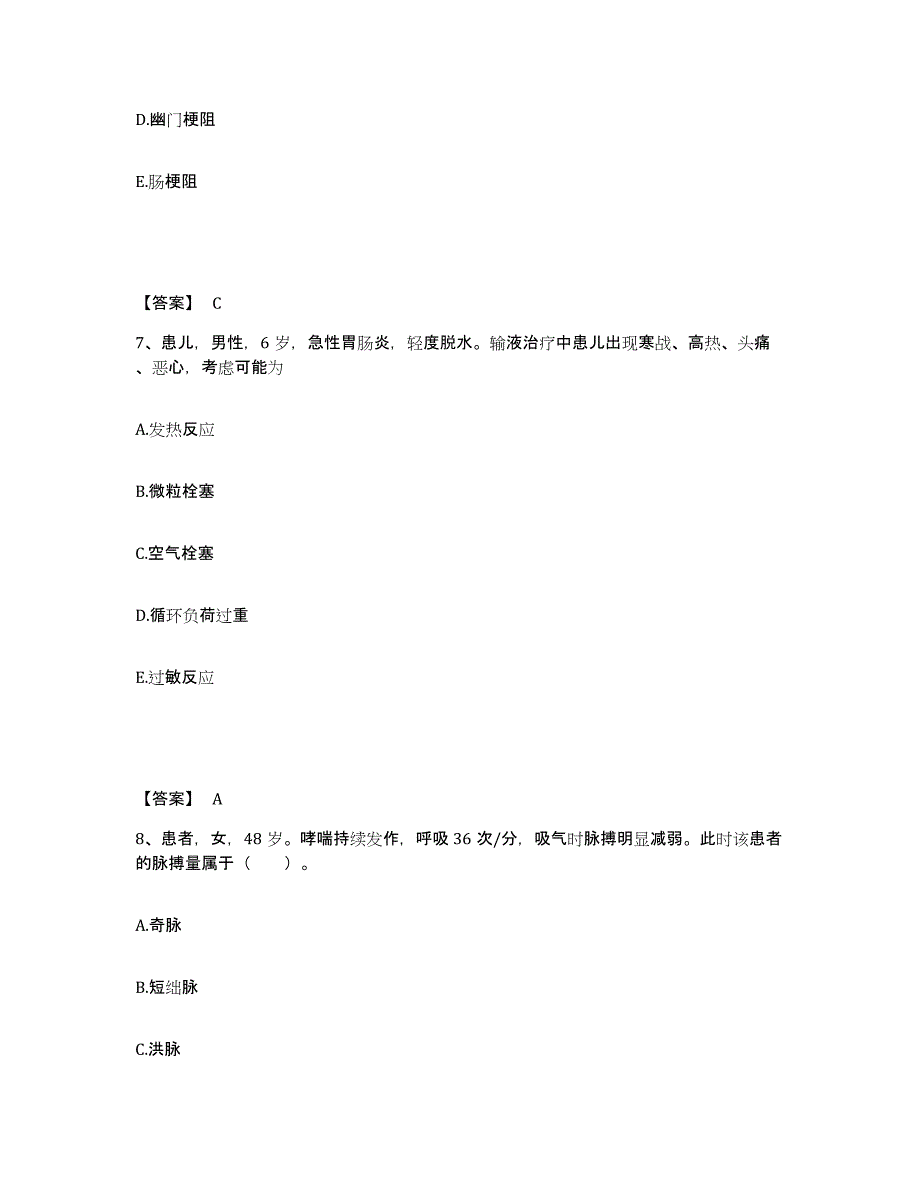 D.幽门梗阻

E.肠梗阻

【答案】 C

7、患儿，男性，6 岁，急性胃肠炎，轻度脱水。输液治疗中患儿出现寒战、高热、头痛、恶心，考虑可能为

A.发热反应

B.微粒栓塞

C.空气栓塞

D.循环负荷过重

E.过敏反应

【答案】 A

8、患者，女，48 岁。哮喘持续发作，呼吸 36 次/分，吸气时脉搏明显减弱。此时该患者的脉搏量属于（　　）。

A.奇脉

B.短绌脉

C.洪脉